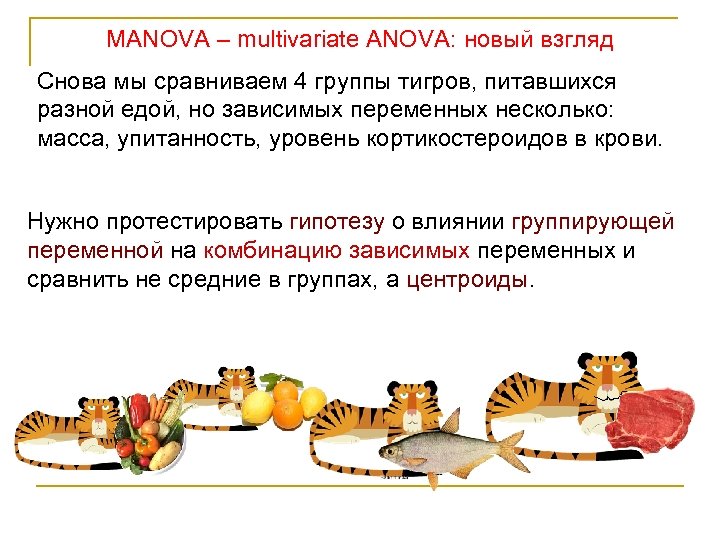 MANOVA – multivariate ANOVA: новый взгляд

Снова мы сравниваем 4 группы тигров, питавшихся разной едой, но зависимых переменных несколько: масса, упитанность, уровень кортикостероидов в крови.

Нужно протестировать гипотезу о влиянии группирующей переменной на комбинацию зависимых переменных и сравнить не средние в группах, а центроиды.